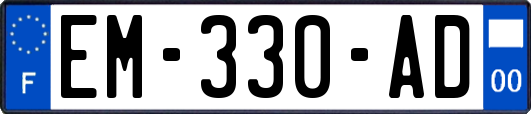 F
EM-330-AD
00